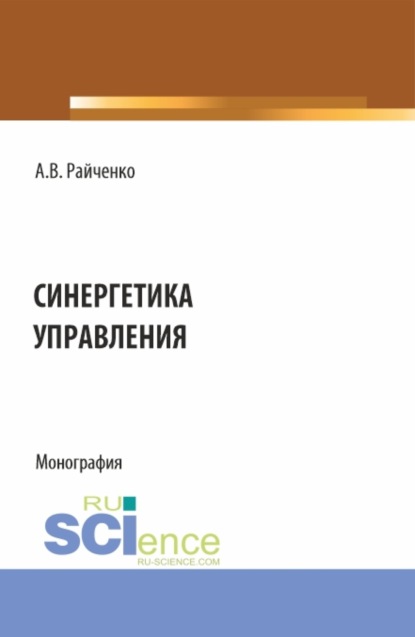 А.В. Райченко

СИНЕРГЕТИКА УПРАВЛЕНИЯ

Монография

RU SCIence
RU-SCIENCE.COM